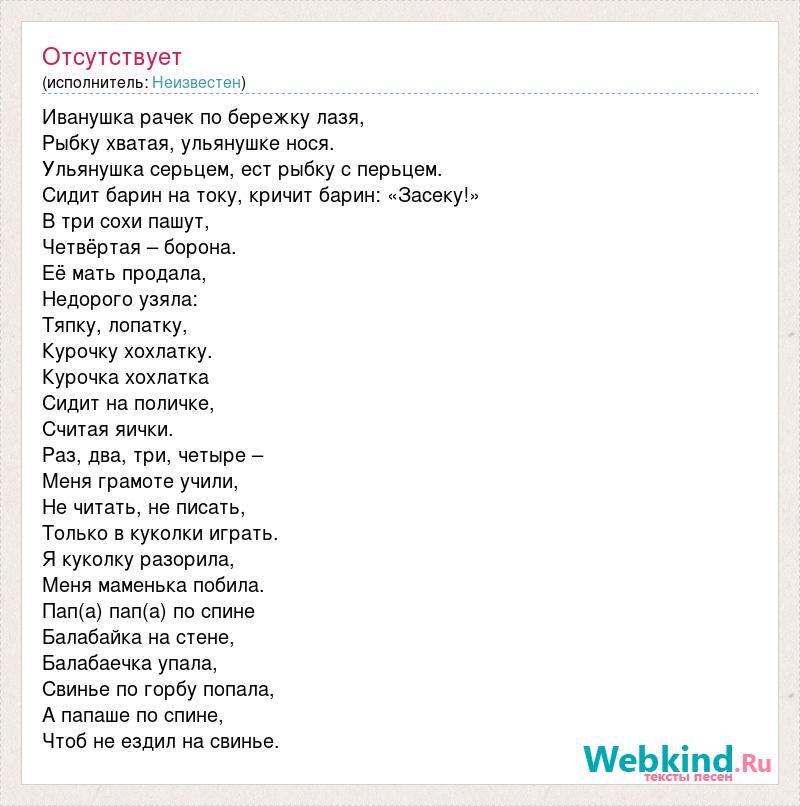 Отсутствует
(исполнитель: Неизвестен)

Иванушка рачек по бережку лазя,
Рыбку хватая, ульянушке нося.
Ульянушка серьцем, ест рыбку с перьцем.
Сидит барин на току, кричит барин: «Засеку!»
В три сохи пашут,
Четвёртая – борона.
Её мать продала,
Недорого узяла:
Тяпку, лопатку,
Курочку хохлатку.
Курочка хохлатка
Сидит на поличке,
Считая яички.
Раз, два, три, четыре –
Меня грамоте учили,
Не читать, не писать,
Только в куколки играть.
Я куколку разорила,
Меня маменька побила.
Пап(а) пап(а) по спине
Балабайка на стене,
Балабаечка упала,
Свинье по горбу попала,
А папаше по спине,
Чтоб не ездил на свинье.

Webkind.Ru
тексты песен